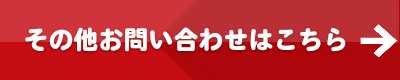 その他お問い合わせはこちら